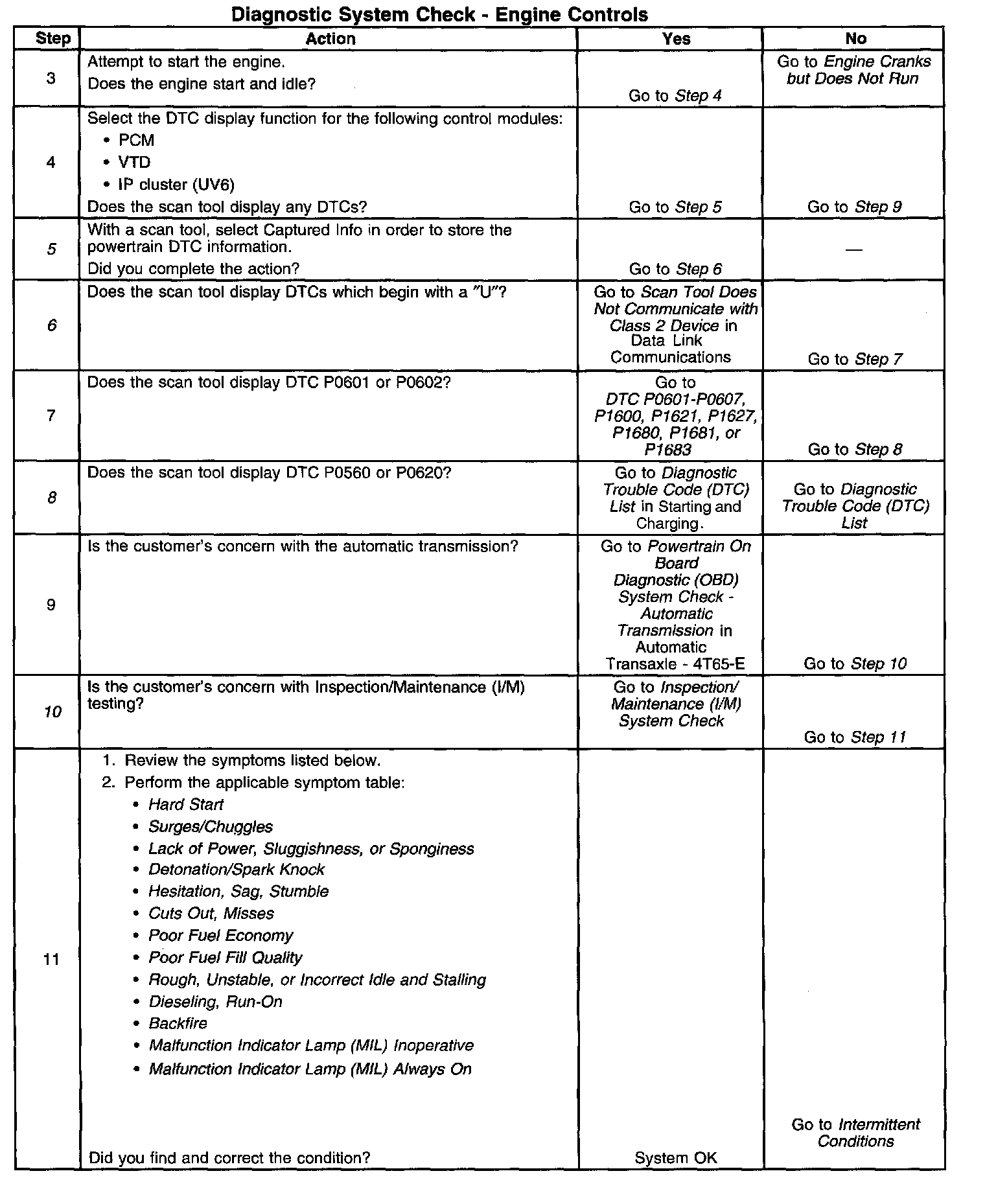 Diagnostic System Check - Engine Controls

| Step | Action | Yes | No |
|---|---|---|---|
| 3 | Attempt to start the engine. Does the engine start and idle? | Go to Step 4 | Go to Engine Cranks but Does Not Run |
| 4 | Select the DTC display function for the following control modules: • PCM • VTD • IP cluster (UV6) Does the scan tool display any DTCs? | Go to Step 5 | Go to Step 9 |
| 5 | With a scan tool, select Captured Info in order to store the powertrain DTC information. Did you complete the action? | Go to Step 6 | — |
| 6 | Does the scan tool display DTCs which begin with a "U"? | Go to Scan Tool Does Not Communicate with Class 2 Device in Data Link Communications | Go to Step 7 |
| 7 | Does the scan tool display DTC P0601 or P0602? | Go to DTC P0601-P0607, P1600, P1621, P1627, P1680, P1681, or P1683 | Go to Step 8 |
| 8 | Does the scan tool display DTC P0560 or P0620? | Go to Diagnostic Trouble Code (DTC) List in Starting and Charging. | Go to Diagnostic Trouble Code (DTC) List |
| 9 | Is the customer's concern with the automatic transmission? | Go to Powertrain On Board Diagnostic (OBD) System Check - Automatic Transmission in Automatic Transaxle - 4T65-E | Go to Step 10 |
| 10 | Is the customer's concern with Inspection/Maintenance (I/M) testing? | Go to Inspection/ Maintenance (I/M) System Check | Go to Step 11 |
| 11 | 1. Review the symptoms listed below. 2. Perform the applicable symptom table: • Hard Start • Surges/Chuggles • Lack of Power, Sluggishness, or Sponginess • Detonation/Spark Knock • Hesitation, Sag, Stumble • Cuts Out, Misses • Poor Fuel Economy • Poor Fuel Fill Quality • Rough, Unstable, or Incorrect Idle and Stalling • Dieseling, Run-On • Backfire • Malfunction Indicator Lamp (MIL) Inoperative • Malfunction Indicator Lamp (MIL) Always On Did you find and correct the condition? | System OK | Go to Intermittent Conditions |